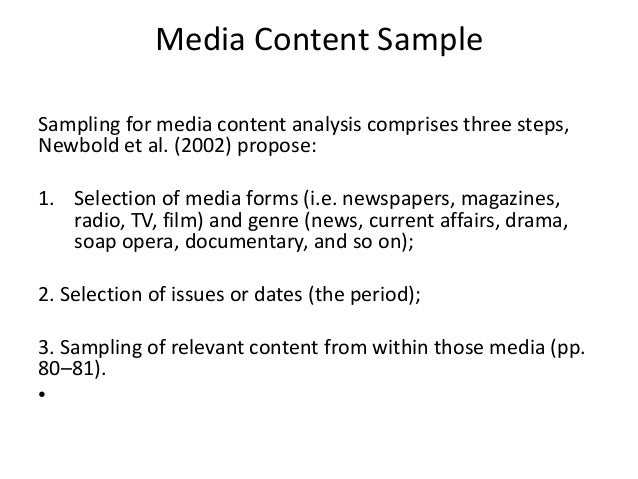 Media Content Sample

Sampling for media content analysis comprises three steps, Newbold et al. (2002) propose:

1. Selection of media forms (i.e. newspapers, magazines, radio, TV, film) and genre (news, current affairs, drama, soap opera, documentary, and so on);

2. Selection of issues or dates (the period);

3. Sampling of relevant content from within those media (pp. 80–81).

•